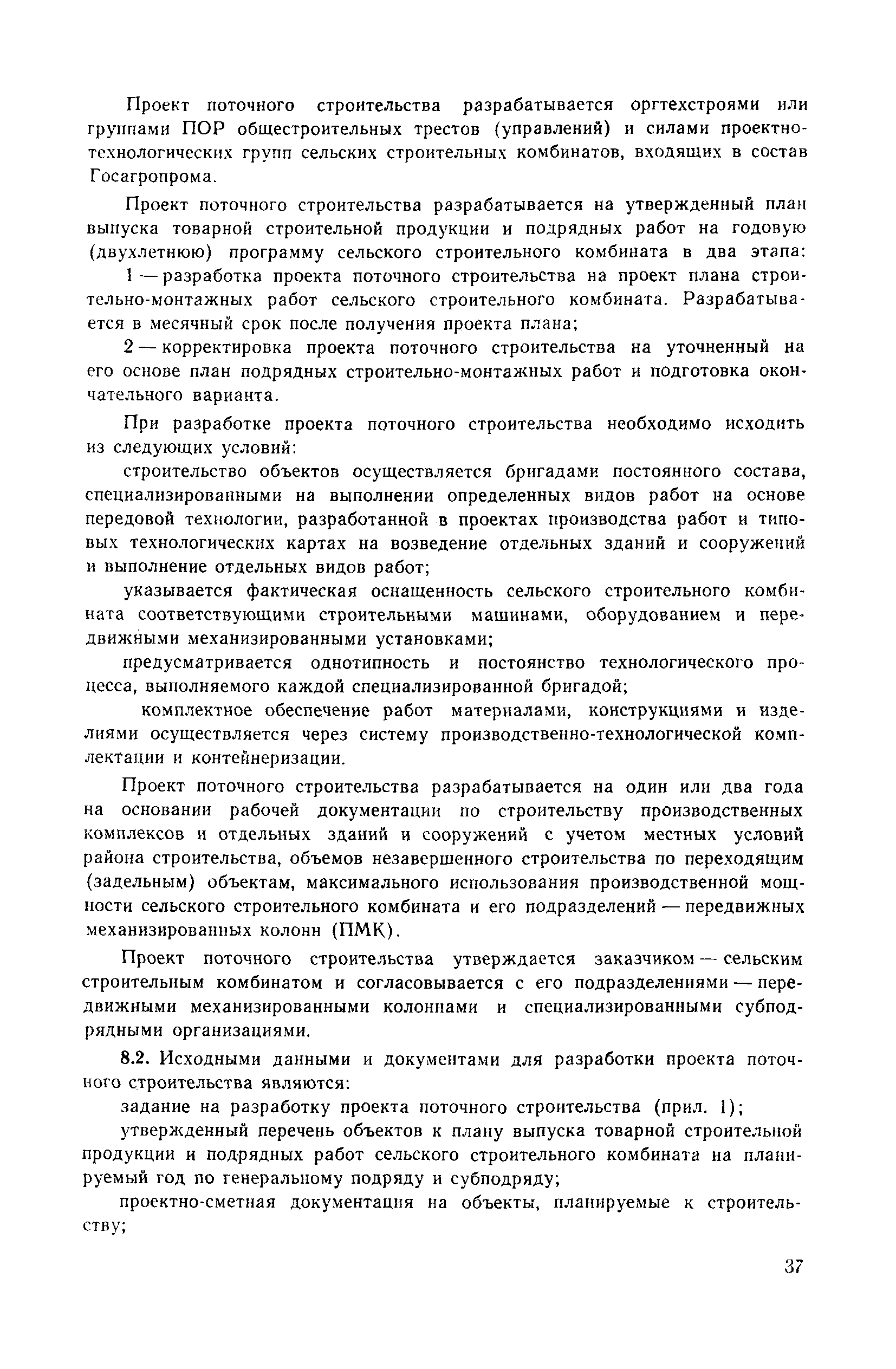 Проект поточного строительства разрабатывается оргтехстроями или группами ПОР общестроительных трестов (управлений) и силами проектно-технологических групп сельских строительных комбинатов, входящих в состав Госагропрома.

Проект поточного строительства разрабатывается на утвержденный план выпуска товарной строительной продукции и подрядных работ на годовую (двухлетнюю) программу сельского строительного комбината в два этапа:

1 — разработка проекта поточного строительства на проект плана строительно-монтажных работ сельского строительного комбината. Разрабатывается в месячный срок после получения проекта плана;

2 — корректировка проекта поточного строительства на уточненный на его основе план подрядных строительно-монтажных работ и подготовка окончательного варианта.

При разработке проекта поточного строительства необходимо исходить из следующих условий:

строительство объектов осуществляется бригадами постоянного состава, специализированными на выполнении определенных видов работ на основе передовой технологии, разработанной в проектах производства работ и типовых технологических картах на возведение отдельных зданий и сооружений и выполнение отдельных видов работ;

указывается фактическая оснащенность сельского строительного комбината соответствующими строительными машинами, оборудованием и передвижными механизированными установками;

предусматривается однотипность и постоянство технологического процесса, выполняемого каждой специализированной бригадой;

комплектное обеспечение работ материалами, конструкциями и изделиями осуществляется через систему производственно-технологической комплектации и контейнеризации.

Проект поточного строительства разрабатывается на один или два года на основании рабочей документации по строительству производственных комплексов и отдельных зданий и сооружений с учетом местных условий района строительства, объемов незавершенного строительства по переходящим (задельным) объектам, максимального использования производственной мощности сельского строительного комбината и его подразделений — передвижных механизированных колонн (ПМК).

Проект поточного строительства утверждается заказчиком — сельским строительным комбинатом и согласовывается с его подразделениями — передвижными механизированными колоннами и специализированными субподрядными организациями.

8.2. Исходными данными и документами для разработки проекта поточного строительства являются:

задание на разработку проекта поточного строительства (прил. 1);

утвержденный перечень объектов к плану выпуска товарной строительной продукции и подрядных работ сельского строительного комбината на планируемый год по генеральному подряду и субподряду;

проектно-сметная документация на объекты, планируемые к строительству;

37